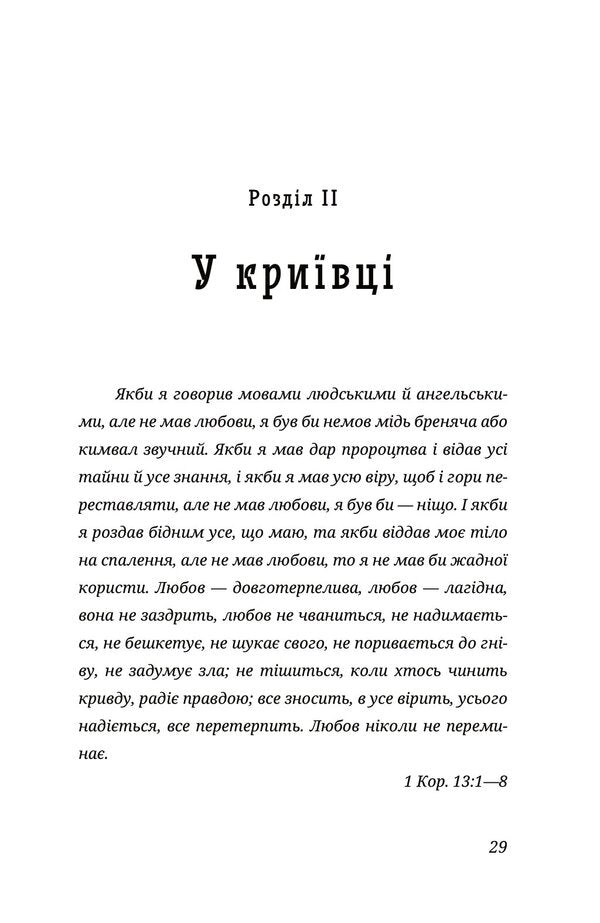 Розділ II

У криївці

Якби я говорив мовами людськими й ангельськими, але не мав любови, я був би немов мідь бреняча або кимвал звучний. Якби я мав дар пророцтва і відав усі тайни й усе знання, і якби я мав усю віру, щоб і гори переставляти, але не мав любови, я був би — ніщо. І якби я роздав бідним усе, що маю, та якби віддав моє тіло на спалення, але не мав любови, то я не мав би жадної користи. Любов — довготерпелива, любов — лагідна, вона не заздрить, любов не чваниться, не надимається, не бешкетує, не шукає свого, не поривається до гніву, не задумує зла; не тішиться, коли хтось чинить кривду, радіє правдою; все зносить, в усе вірить, усього надіється, все перетерпить. Любов ніколи не переминає.

1 Кор. 13:1—8

29